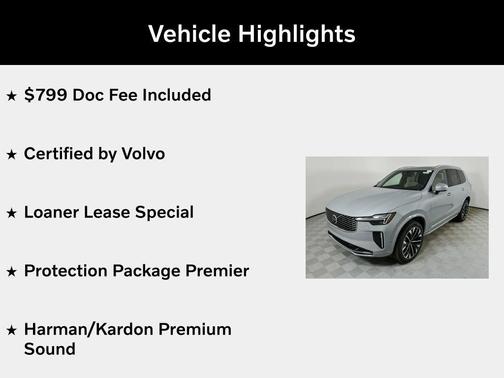 Vehicle Highlights

★ \$799 Doc Fee Included

★ Certified by Volvo

★ Loaner Lease Special

★ Protection Package Premier

★ Harman/Kardon Premium Sound